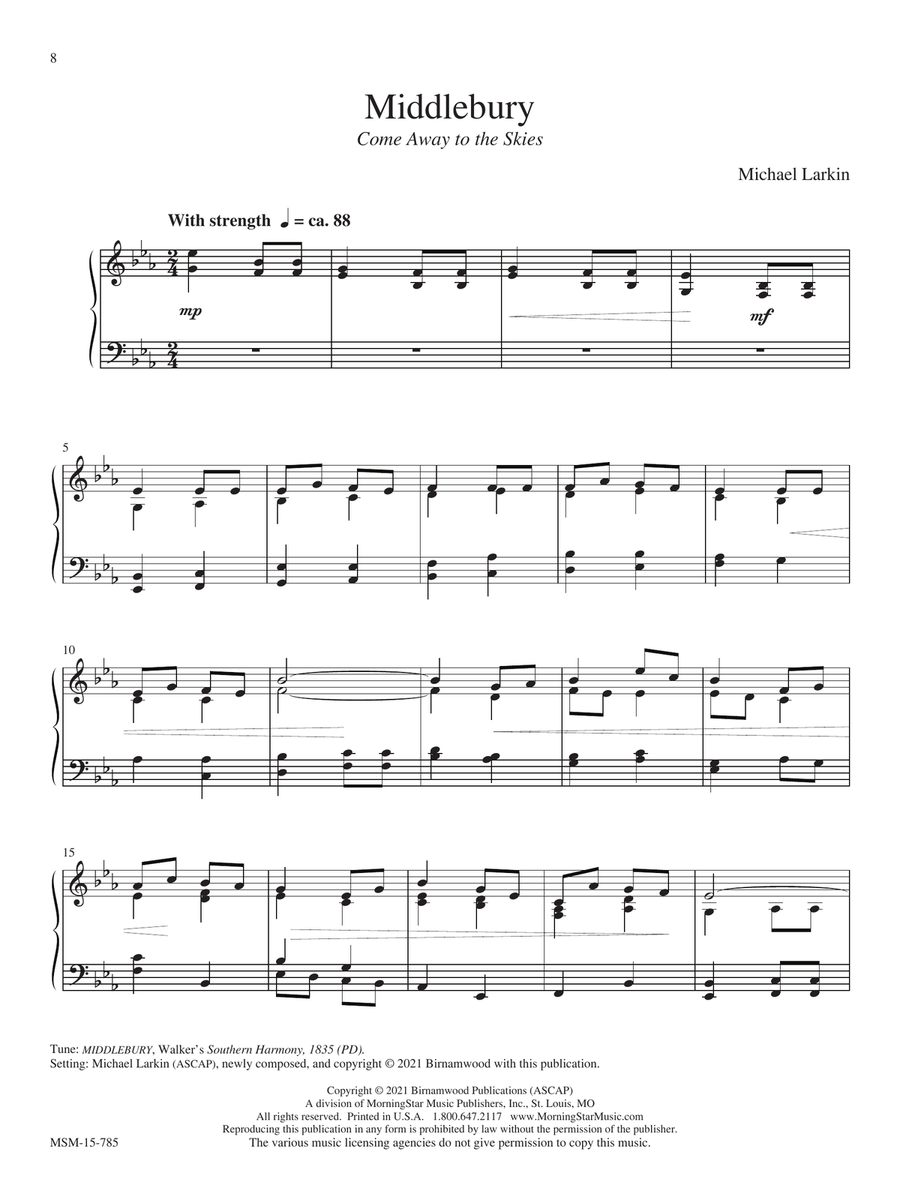 8

Middlebury

Come Away to the Skies

Michael Larkin

With strength ♩ = ca. 88

mp

mf

5

10

15

Tune: MIDDLEBURY, Walker's Southern Harmony, 1835 (PD).
Setting: Michael Larkin (ASCAP), newly composed, and copyright © 2021 Birnamwood with this publication.

Copyright © 2021 Birnamwood Publications (ASCAP)
A division of MorningStar Music Publishers, Inc., St. Louis, MO
All rights reserved. Printed in U.S.A. 1.800.647.2117 www.MorningStarMusic.com
Reproducing this publication in any form is prohibited by law without the permission of the publisher.
The various music licensing agencies do not give permission to copy this music.

MSM-15-785